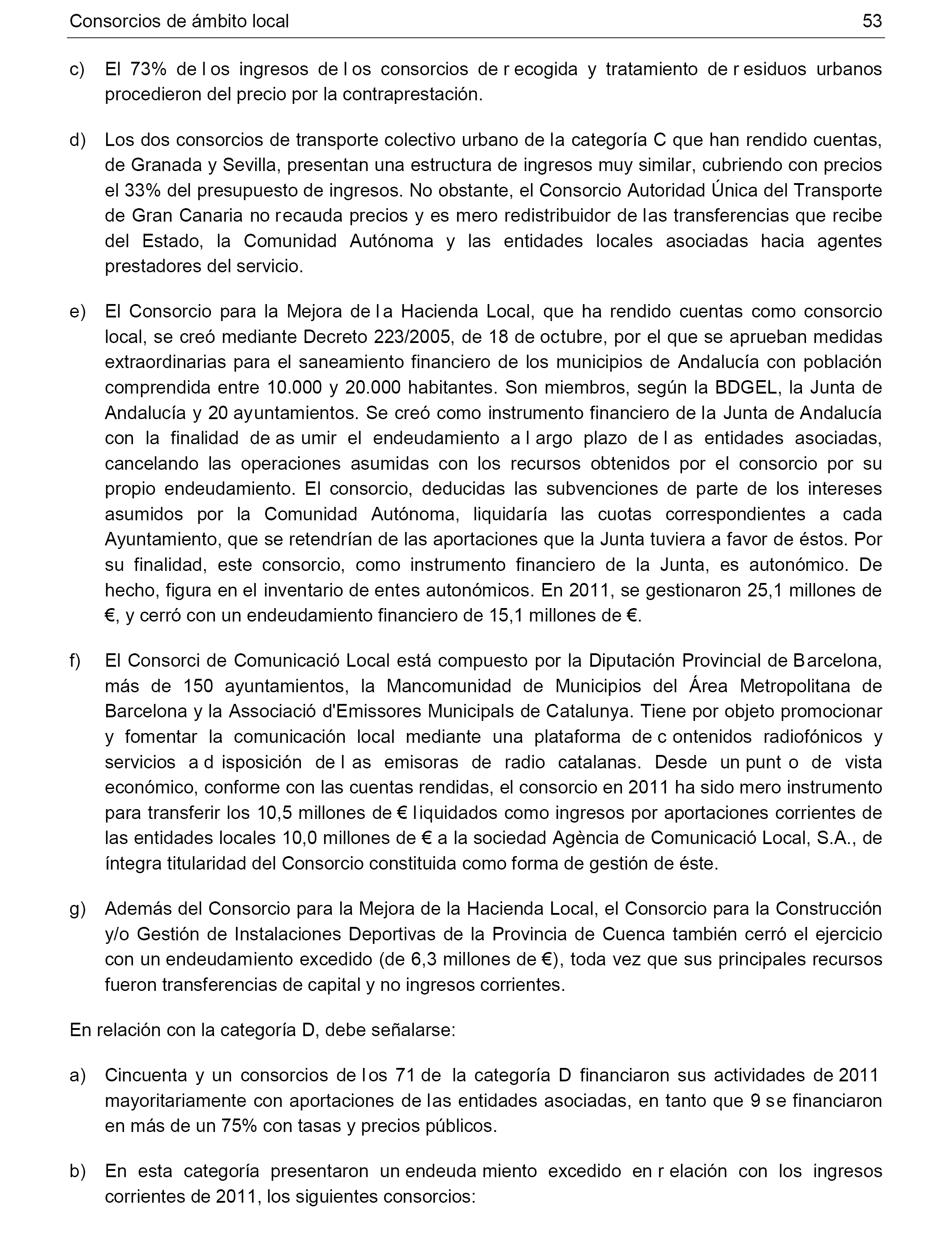 Consorcios de ámbito local 53

c) El 73% de los ingresos de los consorcios de recogida y tratamiento de residuos urbanos procedieron del precio por la contraprestación.

d) Los dos consorcios de transporte colectivo urbano de la categoría C que han rendido cuentas, de Granada y Sevilla, presentan una estructura de ingresos muy similar, cubriendo con precios el 33% del presupuesto de ingresos. No obstante, el Consorcio Autoridad Única del Transporte de Gran Canaria no recauda precios y es mero redistribuidor de las transferencias que recibe del Estado, la Comunidad Autónoma y las entidades locales asociadas hacia agentes prestadores del servicio.

e) El Consorcio para la Mejora de la Hacienda Local, que ha rendido cuentas como consorcio local, se creó mediante Decreto 223/2005, de 18 de octubre, por el que se aprueban medidas extraordinarias para el saneamiento financiero de los municipios de Andalucía con población comprendida entre 10.000 y 20.000 habitantes. Son miembros, según la BDGEL, la Junta de Andalucía y 20 ayuntamientos. Se creó como instrumento financiero de la Junta de Andalucía con la finalidad de asumir el endeudamiento a largo plazo de las entidades asociadas, cancelando las operaciones asumidas con los recursos obtenidos por el consorcio por su propio endeudamiento. El consorcio, deducidas las subvenciones de parte de los intereses asumidos por la Comunidad Autónoma, liquidaría las cuotas correspondientes a cada Ayuntamiento, que se retendrían de las aportaciones que la Junta tuviera a favor de éstos. Por su finalidad, este consorcio, como instrumento financiero de la Junta, es autonómico. De hecho, figura en el inventario de entes autonómicos. En 2011, se gestionaron 25,1 millones de €, y cerró con un endeudamiento financiero de 15,1 millones de €.

f) El Consorci de Comunicació Local está compuesto por la Diputación Provincial de Barcelona, más de 150 ayuntamientos, la Mancomunidad de Municipios del Área Metropolitana de Barcelona y la Associació d'Emissores Municipals de Catalunya. Tiene por objeto promocionar y fomentar la comunicación local mediante una plataforma de contenidos radiofónicos y servicios a disposición de las emisoras de radio catalanas. Desde un punto de vista económico, conforme con las cuentas rendidas, el consorcio en 2011 ha sido mero instrumento para transferir los 10,5 millones de € liquidados como ingresos por aportaciones corrientes de las entidades locales 10,0 millones de € a la sociedad Agència de Comunicació Local, S.A., de íntegra titularidad del Consorcio constituida como forma de gestión de éste.

g) Además del Consorcio para la Mejora de la Hacienda Local, el Consorcio para la Construcción y/o Gestión de Instalaciones Deportivas de la Provincia de Cuenca también cerró el ejercicio con un endeudamiento excedido (de 6,3 millones de €), toda vez que sus principales recursos fueron transferencias de capital y no ingresos corrientes.

En relación con la categoría D, debe señalarse:

a) Cincuenta y un consorcios de los 71 de la categoría D financiaron sus actividades de 2011 mayoritariamente con aportaciones de las entidades asociadas, en tanto que 9 se financiaron en más de un 75% con tasas y precios públicos.

b) En esta categoría presentaron un endeudamiento excedido en relación con los ingresos corrientes de 2011, los siguientes consorcios: